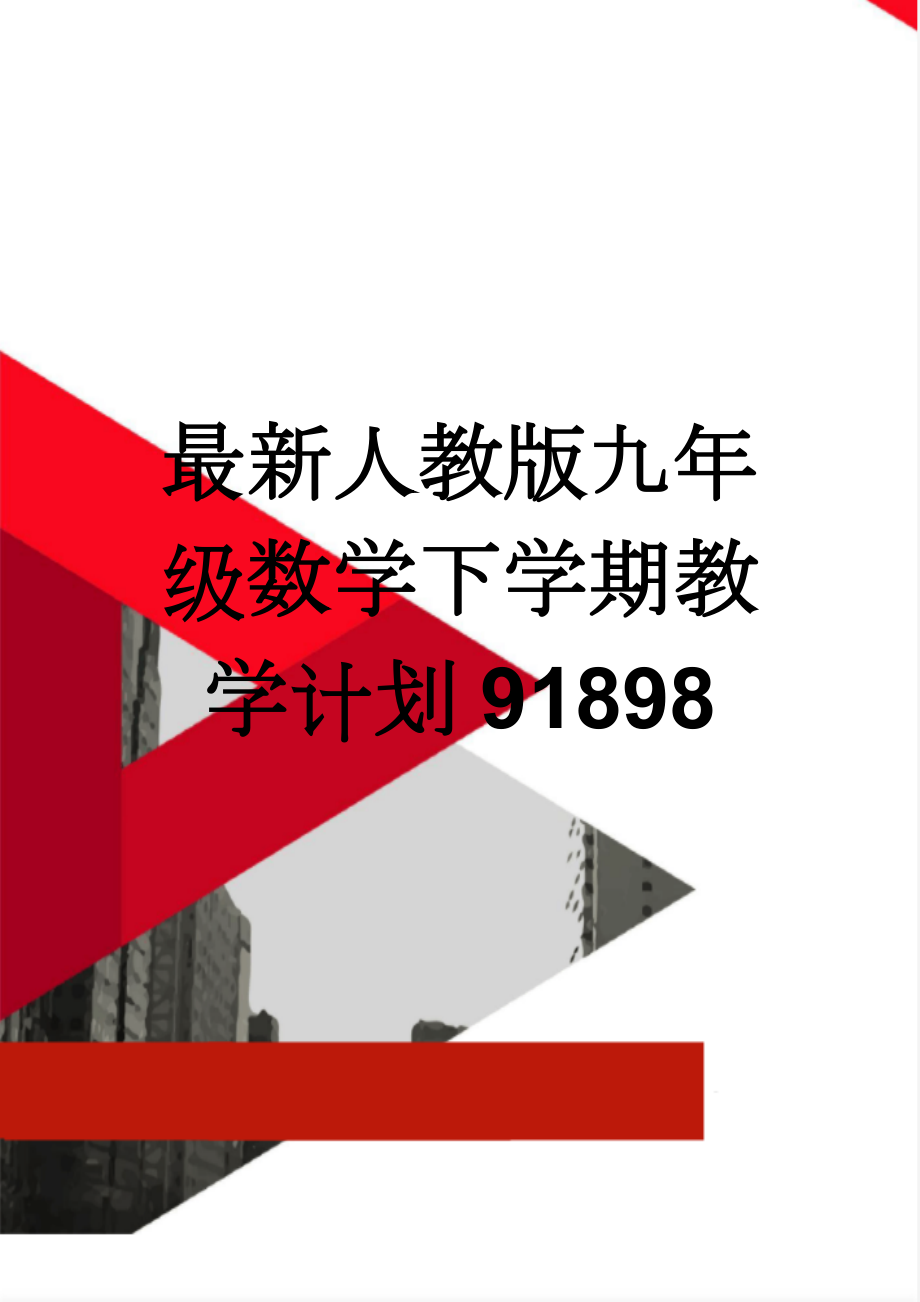 最新人教版九年级数学下学期教学计划91898